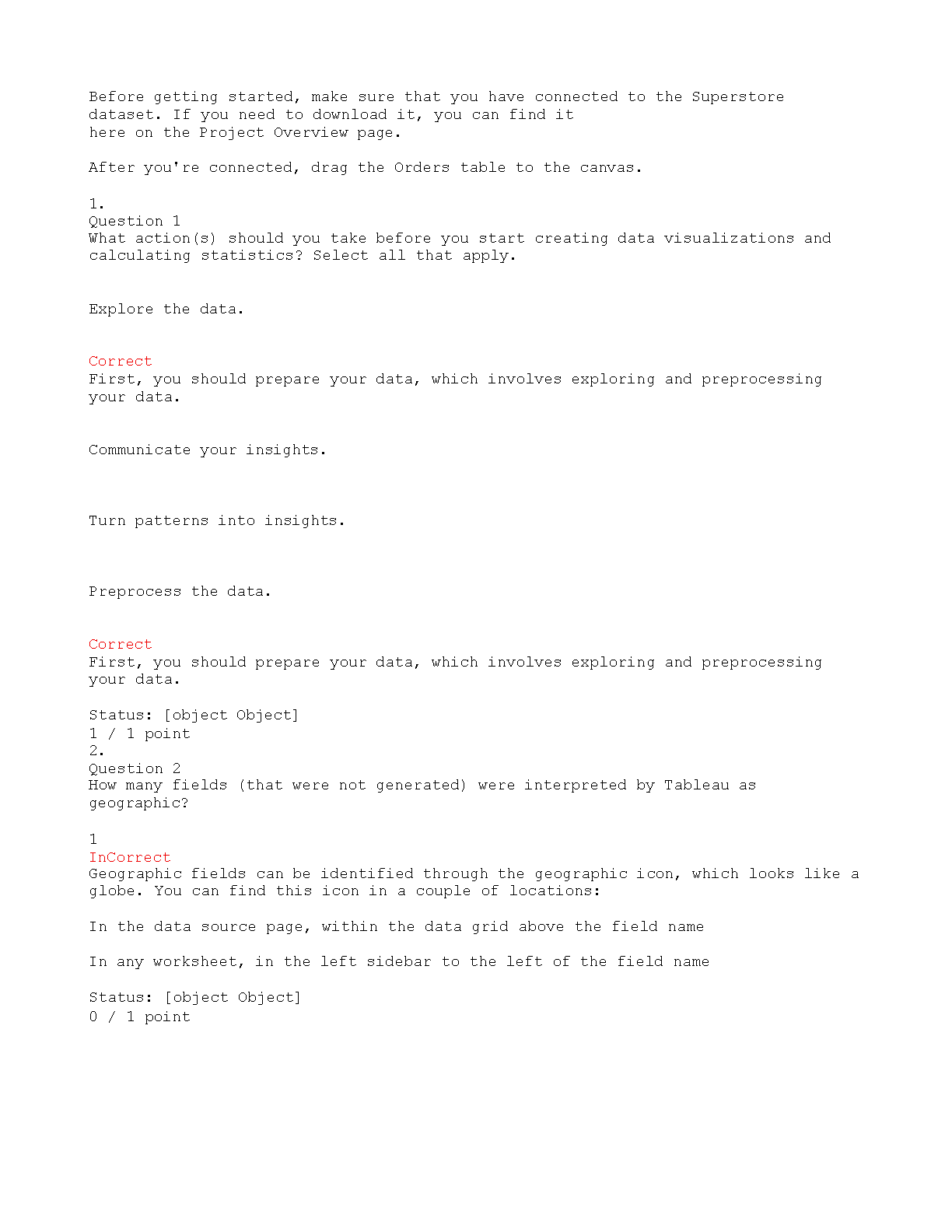 Before getting started, make sure that you have connected to the Superstore dataset. If you need to download it, you can find it here on the Project Overview page.

After you're connected, drag the Orders table to the canvas.

1.
Question 1
What action(s) should you take before you start creating data visualizations and calculating statistics? Select all that apply.

Explore the data.

Correct
First, you should prepare your data, which involves exploring and preprocessing your data.

Communicate your insights.

Turn patterns into insights.

Preprocess the data.

Correct
First, you should prepare your data, which involves exploring and preprocessing your data.

Status: [object Object]
1 / 1 point
2.
Question 2
How many fields (that were not generated) were interpreted by Tableau as geographic?

1
InCorrect
Geographic fields can be identified through the geographic icon, which looks like a globe. You can find this icon in a couple of locations:

In the data source page, within the data grid above the field name

In any worksheet, in the left sidebar to the left of the field name

Status: [object Object]
0 / 1 point